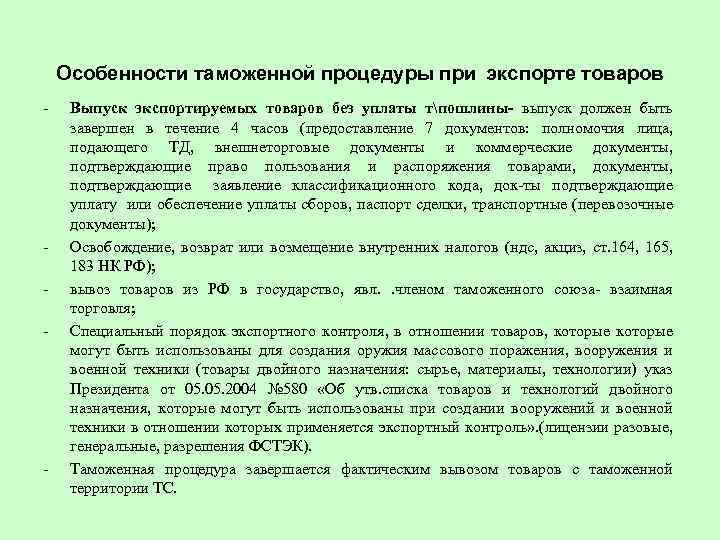 Особенности таможенной процедуры при экспорте товаров

- Выпуск экспортируемых товаров без уплаты т\пошлины- выпуск должен быть завершен в течение 4 часов (предоставление 7 документов: полномочия лица, подающего ТД, внешнеторговые документы и коммерческие документы, подтверждающие право пользования и распоряжения товарами, документы, подтверждающие заявление классификационного кода, док-ты подтверждающие уплату или обеспечение уплаты сборов, паспорт сделки, транспортные (перевозочные документы);

- Освобождение, возврат или возмещение внутренних налогов (ндс, акциз, ст.164, 165, 183 НК РФ);

- вывоз товаров из РФ в государство, явл. .членом таможенного союза- взаимная торговля;

- Специальный порядок экспортного контроля, в отношении товаров, которые которые могут быть использованы для создания оружия массового поражения, вооружения и военной техники (товары двойного назначения: сырье, материалы, технологии) указ Президента от 05.05.2004 №580 «Об утв.списка товаров и технологий двойного назначения, которые могут быть использованы при создании вооружений и военной техники в отношении которых применяется экспортный контроль».(лицензии разовые, генеральные, разрешения ФСТЭК).

- Таможенная процедура завершается фактическим вывозом товаров с таможенной территории ТС.